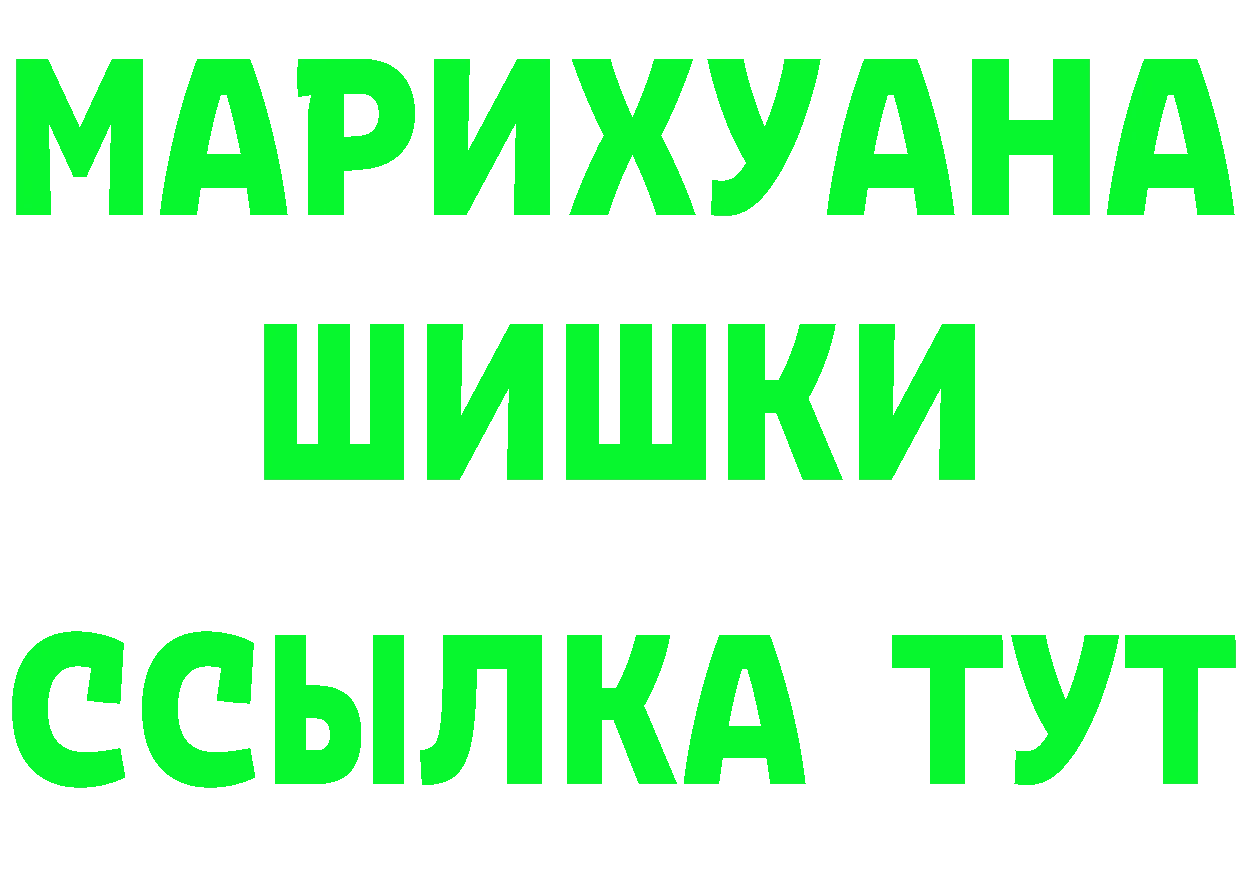 МАРИХУАНА
ШИШКИ
ССЫЛКА ТУТ